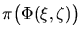 $\pi\left(\Phi(\xi,\zeta)\right)$